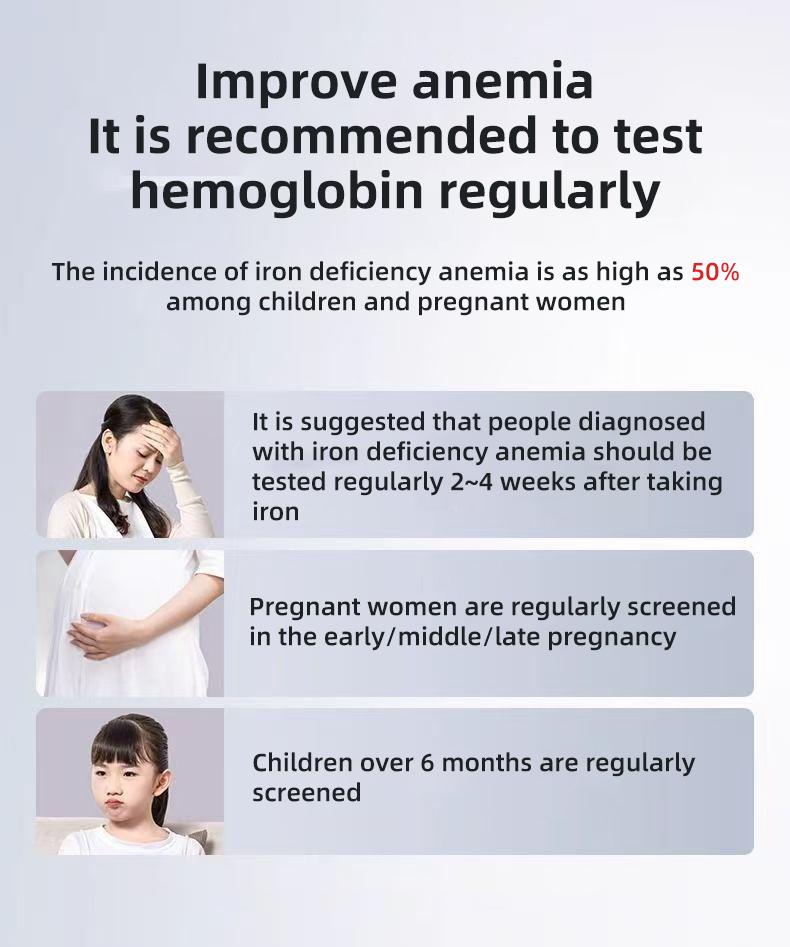 Improve anemia
It is recommended to test hemoglobin regularly

The incidence of iron deficiency anemia is as high as 50% among children and pregnant women

It is suggested that people diagnosed with iron deficiency anemia should be tested regularly 2~4 weeks after taking iron

Pregnant women are regularly screened in the early/middle/late pregnancy

Children over 6 months are regularly screened